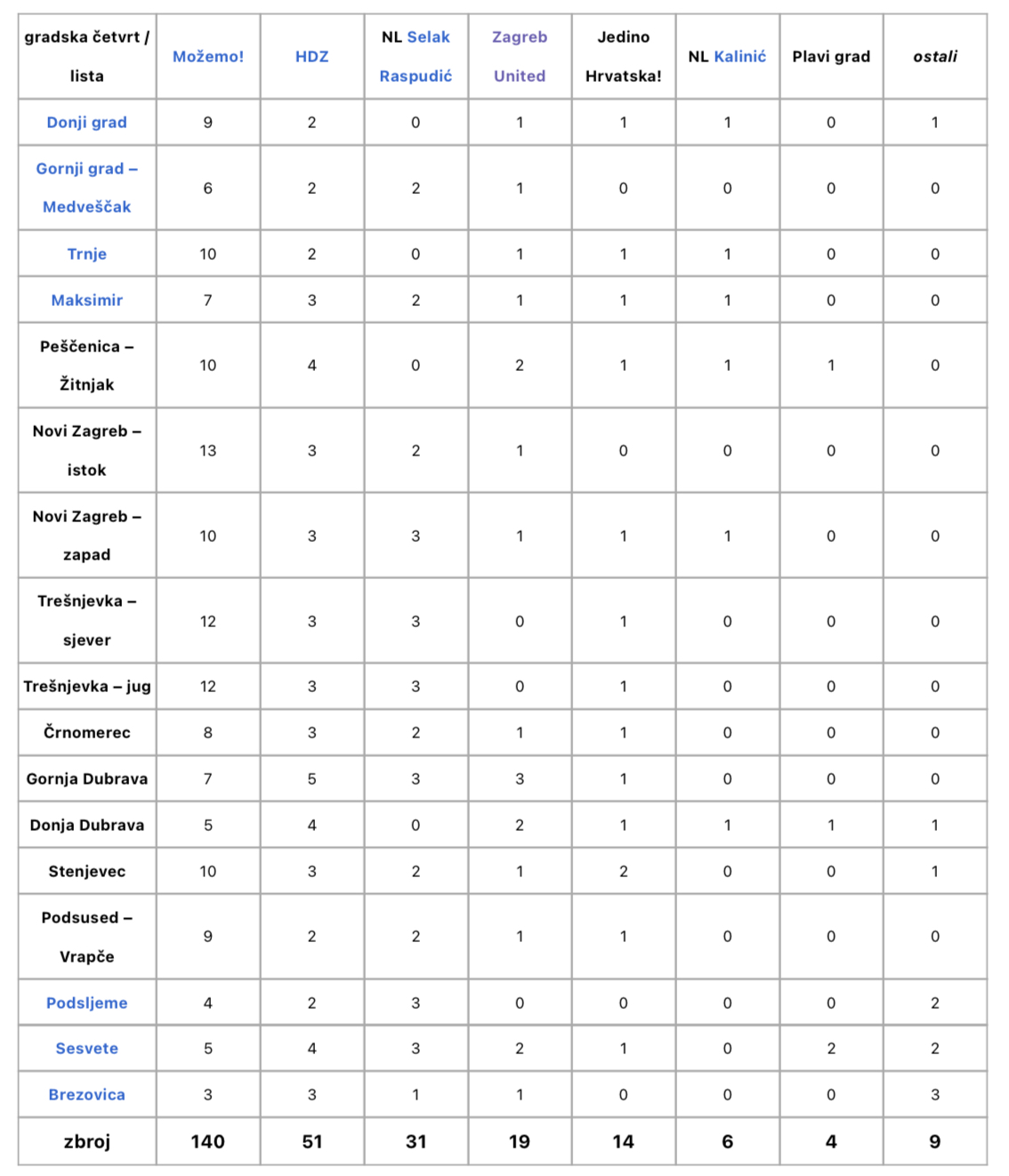 | gradska četvrt / lista | Možemo! | HDZ | NL Selak Raspudić | Zagreb United | Jedino Hrvatska! | NL Kalinić | Plavi grad | ostali |
|---|---|---|---|---|---|---|---|---|
| Donji grad | 9 | 2 | 0 | 1 | 1 | 1 | 0 | 1 |
| Gornji grad – Medveščak | 6 | 2 | 2 | 1 | 0 | 0 | 0 | 0 |
| Trnje | 10 | 2 | 0 | 1 | 1 | 1 | 0 | 0 |
| Maksimir | 7 | 3 | 2 | 1 | 1 | 1 | 0 | 0 |
| Peščenica – Žitnjak | 10 | 4 | 0 | 2 | 1 | 1 | 1 | 0 |
| Novi Zagreb – istok | 13 | 3 | 2 | 1 | 0 | 0 | 0 | 0 |
| Novi Zagreb – zapad | 10 | 3 | 3 | 1 | 1 | 1 | 0 | 0 |
| Trešnjevka – sjever | 12 | 3 | 3 | 0 | 1 | 0 | 0 | 0 |
| Trešnjevka – jug | 12 | 3 | 3 | 0 | 1 | 0 | 0 | 0 |
| Črnomerec | 8 | 3 | 2 | 1 | 1 | 0 | 0 | 0 |
| Gornja Dubrava | 7 | 5 | 3 | 3 | 1 | 0 | 0 | 0 |
| Donja Dubrava | 5 | 4 | 0 | 2 | 1 | 1 | 1 | 1 |
| Stenjevec | 10 | 3 | 2 | 1 | 2 | 0 | 0 | 1 |
| Podsused – Vrapče | 9 | 2 | 2 | 1 | 1 | 0 | 0 | 0 |
| Podsljeme | 4 | 2 | 3 | 0 | 0 | 0 | 0 | 2 |
| Sesvete | 5 | 4 | 3 | 2 | 1 | 0 | 2 | 2 |
| Brezovica | 3 | 3 | 1 | 1 | 0 | 0 | 0 | 3 |
| zbroj | 140 | 51 | 31 | 19 | 14 | 6 | 4 | 9 |